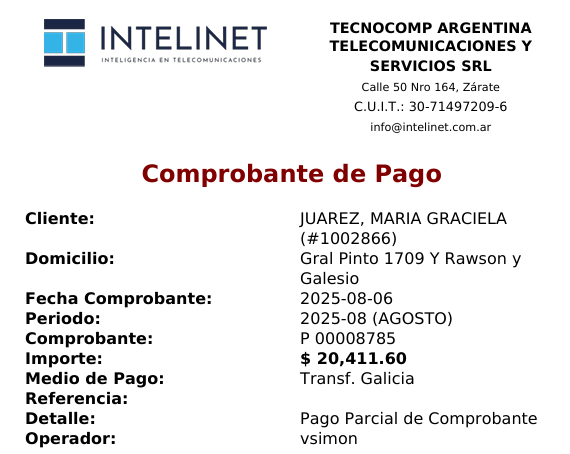 INTELINET
INTELIGENCIA EN TELECOMUNICACIONES

TECNOCOMP ARGENTINA TELECOMUNICACIONES Y SERVICIOS SRL
Calle 50 Nro 164, Zárate
C.U.I.T.: 30-71497209-6
info@intelinet.com.ar

Comprobante de Pago

Cliente: JUAREZ, MARIA GRACIELA (#1002866)
Domicilio: Gral Pinto 1709 Y Rawson y Galesio
Fecha Comprobante: 2025-08-06
Periodo: 2025-08 (AGOSTO)
Comprobante: P 00008785
Importe: $ 20,411.60
Medio de Pago: Transf. Galicia
Referencia:
Detalle: Pago Parcial de Comprobante
Operador: vsimon